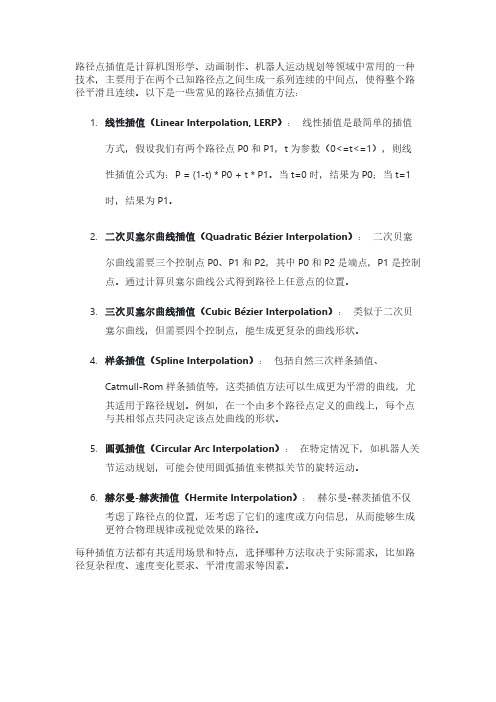 路径点插值是计算机图形学、动画制作、机器人运动规划等领域中常用的一种技术，主要用于在两个已知路径点之间生成一系列连续的中间点，使得整个路径平滑且连续。以下是一些常见的路径点插值方法：

1. 线性插值（Linear Interpolation, LERP）： 线性插值是最简单的插值方式，假设我们有两个路径点 P0 和 P1，t 为参数（0<=t<=1），则线性插值公式为：P = (1-t) * P0 + t * P1。当 t=0 时，结果为 P0；当 t=1 时，结果为 P1。

2. 二次贝塞尔曲线插值（Quadratic Bézier Interpolation）： 二次贝塞尔曲线需要三个控制点 P0、P1 和 P2，其中 P0 和 P2 是端点，P1 是控制点。通过计算贝塞尔曲线公式得到路径上任意点的位置。

3. 三次贝塞尔曲线插值（Cubic Bézier Interpolation）： 类似于二次贝塞尔曲线，但需要四个控制点，能生成更复杂的曲线形状。

4. 样条插值（Spline Interpolation）： 包括自然三次样条插值、Catmull-Rom 样条插值等，这类插值方法可以生成更为平滑的曲线，尤其适用于路径规划。例如，在一个由多个路径点定义的曲线上，每个点与其相邻点共同决定该点处曲线的形状。

5. 圆弧插值（Circular Arc Interpolation）： 在特定情况下，如机器人关节运动规划，可能会使用圆弧插值来模拟关节的旋转运动。

6. 赫尔曼-赫茨插值（Hermite Interpolation）： 赫尔曼-赫茨插值不仅考虑了路径点的位置，还考虑了它们的速度或方向信息，从而能够生成更符合物理规律或视觉效果的路径。

每种插值方法都有其适用场景和特点，选择哪种方法取决于实际需求，比如路径复杂程度、速度变化要求、平滑度需求等因素。